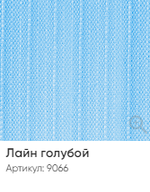 Лайн голубой

Артикул: 9066